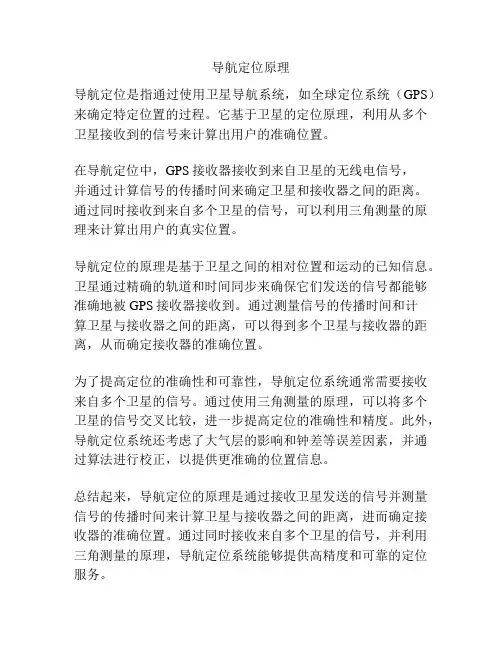 导航定位原理

导航定位是指通过使用卫星导航系统，如全球定位系统（GPS）来确定特定位置的过程。它基于卫星的定位原理，利用从多个卫星接收到的信号来计算出用户的准确位置。

在导航定位中，GPS 接收器接收到来自卫星的无线电信号，并通过计算信号的传播时间来确定卫星和接收器之间的距离。通过同时接收到来自多个卫星的信号，可以利用三角测量的原理来计算出用户的真实位置。

导航定位的原理是基于卫星之间的相对位置和运动的已知信息。卫星通过精确的轨道和时间同步来确保它们发送的信号都能够准确地被 GPS 接收器接收到。通过测量信号的传播时间和计算卫星与接收器之间的距离，可以得到多个卫星与接收器的距离，从而确定接收器的准确位置。

为了提高定位的准确性和可靠性，导航定位系统通常需要接收来自多个卫星的信号。通过使用三角测量的原理，可以将多个卫星的信号交叉比较，进一步提高定位的准确性和精度。此外，导航定位系统还考虑了大气层的影响和钟差等误差因素，并通过算法进行校正，以提供更准确的位置信息。

总结起来，导航定位的原理是通过接收卫星发送的信号并测量信号的传播时间来计算卫星与接收器之间的距离，进而确定接收器的准确位置。通过同时接收来自多个卫星的信号，并利用三角测量的原理，导航定位系统能够提供高精度和可靠的定位服务。